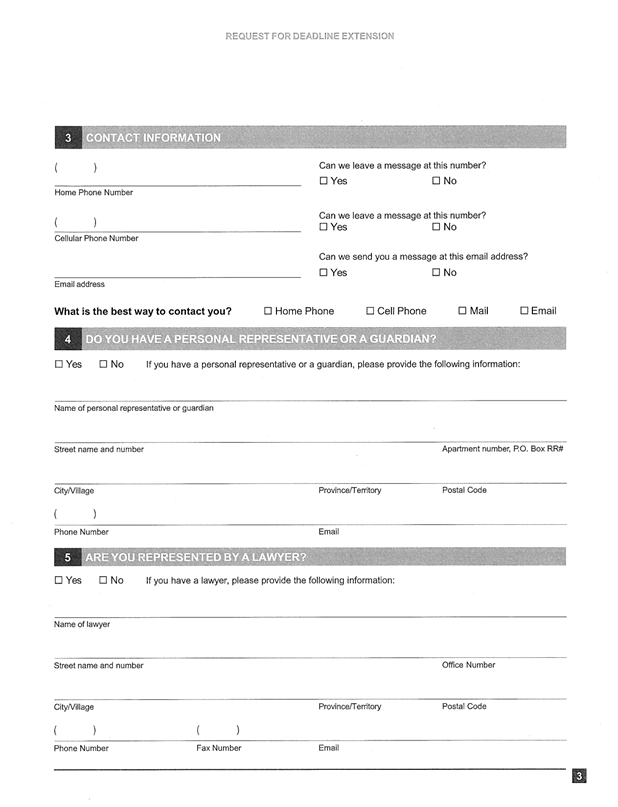 REQUEST FOR DEADLINE EXTENSION

3 CONTACT INFORMATION

( )
Home Phone Number

Can we leave a message at this number?
☐ Yes ☐ No

( )
Cellular Phone Number

Can we leave a message at this number?
☐ Yes ☐ No

Email address

Can we send you a message at this email address?
☐ Yes ☐ No

What is the best way to contact you? ☐ Home Phone ☐ Cell Phone ☐ Mail ☐ Email

4 DO YOU HAVE A PERSONAL REPRESENTATIVE OR A GUARDIAN?

☐ Yes ☐ No If you have a personal representative or a guardian, please provide the following information:

Name of personal representative or guardian

Street name and number

Apartment number, P.O. Box RR#

City/Village

Province/Territory

Postal Code

( )
Phone Number

Email

5 ARE YOU REPRESENTED BY A LAWYER?

☐ Yes ☐ No If you have a lawyer, please provide the following information:

Name of lawyer

Street name and number

Office Number

City/Village

Province/Territory

Postal Code

( )
Phone Number

( )
Fax Number

Email

3